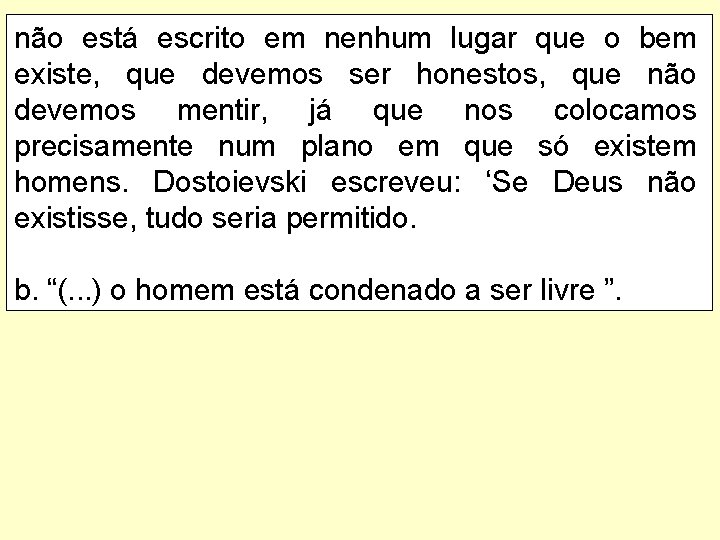 não está escrito em nenhum lugar que o bem existe, que devemos ser honestos, que não devemos mentir, já que nos colocamos precisamente num plano em que só existem homens. Dostoievski escreveu: ‘Se Deus não existisse, tudo seria permitido.

b. “(...) o homem está condenado a ser livre ”.